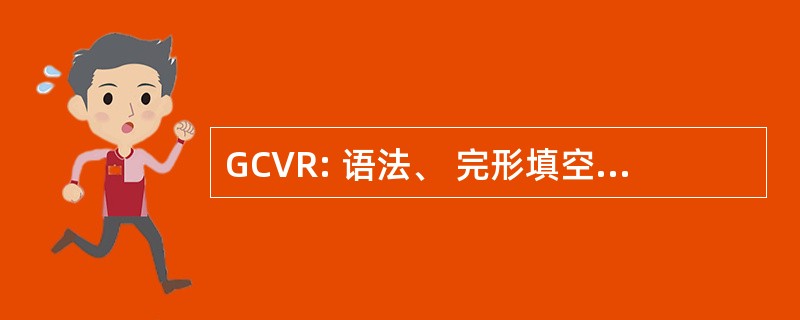 GCVR: 语法、 完形填空...